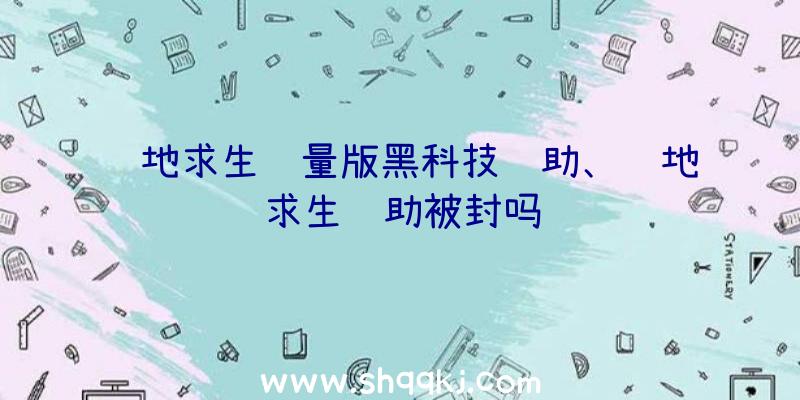 地求生 量版黑科技 助、 地求生 助被封吗

STATIONERY

www.shqqkj.com